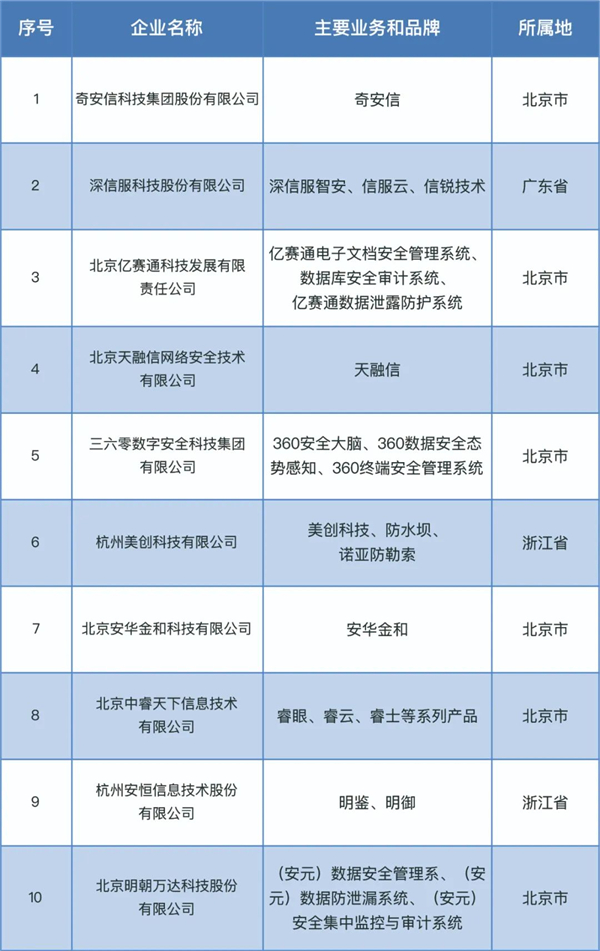 | 序号 | 企业名称 | 主要业务和品牌 | 所属地 |
|---|---|---|---|
| 1 | 奇安信科技集团股份有限公司 | 奇安信 | 北京市 |
| 2 | 深信服科技股份有限公司 | 深信服智安、信服云、信锐技术 | 广东省 |
| 3 | 北京亿赛通科技发展有限责任公司 | 亿赛通电子文档安全管理系统、数据库安全审计系统、亿赛通数据泄露防护系统 | 北京市 |
| 4 | 北京天融信网络安全技术有限公司 | 天融信 | 北京市 |
| 5 | 三六零数字安全科技集团有限公司 | 360安全大脑、360数据安全态势感知、360终端安全管理系统 | 北京市 |
| 6 | 杭州美创科技有限公司 | 美创科技、防水坝、诺亚防勒索 | 浙江省 |
| 7 | 北京安华金和科技有限公司 | 安华金和 | 北京市 |
| 8 | 北京中睿天下信息技术有限公司 | 睿眼、睿云、睿士等系列产品 | 北京市 |
| 9 | 杭州安恒信息技术股份有限公司 | 明鉴、明御 | 浙江省 |
| 10 | 北京明朝万达科技股份有限公司 | （安元）数据安全管理系、（安元）数据防泄漏系统、（安元）安全集中监控与审计系统 | 北京市 |